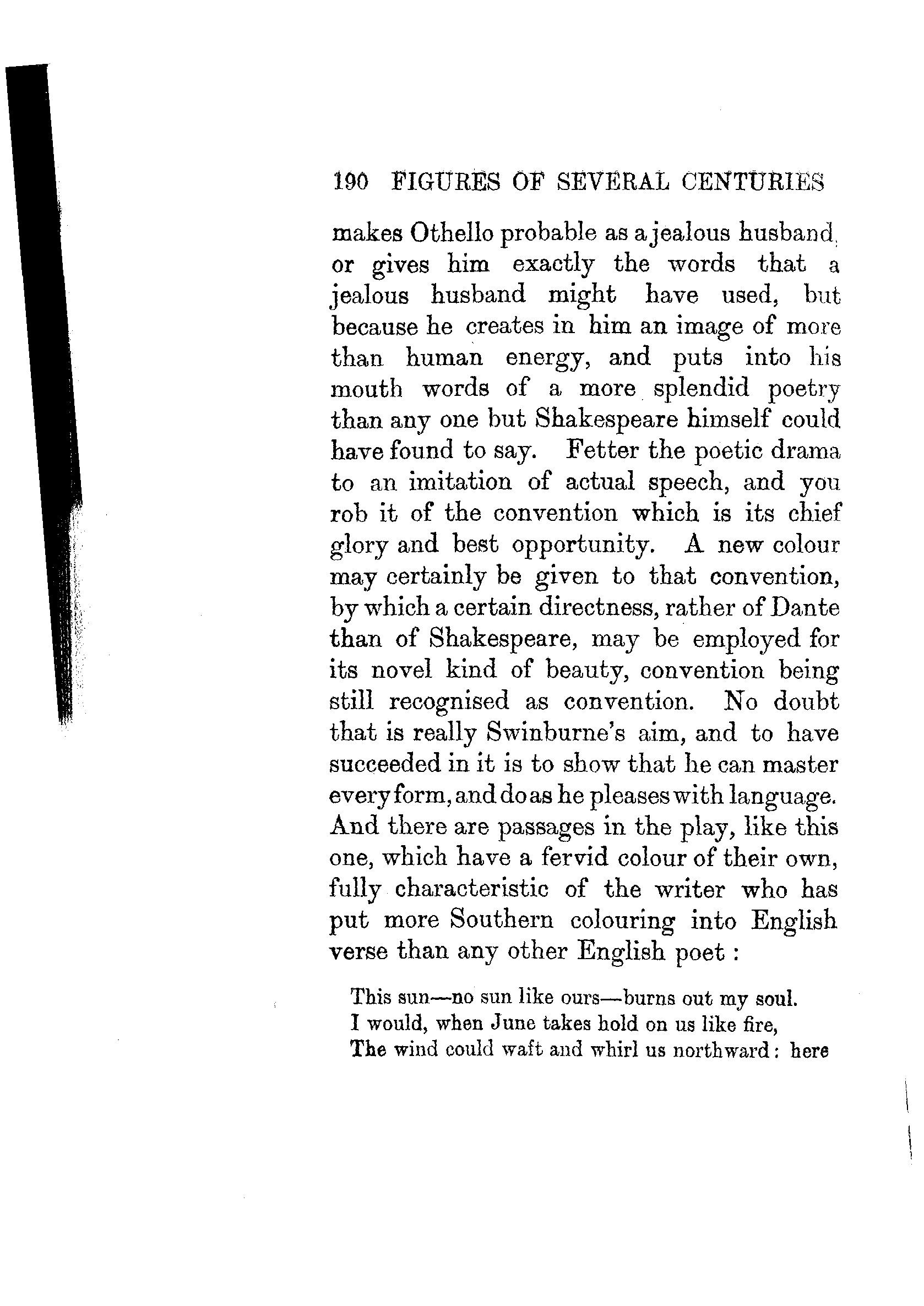 190 FIGURES OF SEVERAL CENTURIES

makes Othello probable as a jealous husband, or gives him exactly the words that a jealous husband might have used, but because he creates in him an image of more than human energy, and puts into his mouth words of a more splendid poetry than any one but Shakespeare himself could have found to say. Fetter the poetic drama to an imitation of actual speech, and you rob it of the convention which is its chief glory and best opportunity. A new colour may certainly be given to that convention, by which a certain directness, rather of Dante than of Shakespeare, may be employed for its novel kind of beauty, convention being still recognised as convention. No doubt that is really Swinburne's aim, and to have succeeded in it is to show that he can master every form, and do as he pleases with language. And there are passages in the play, like this one, which have a fervid colour of their own, fully characteristic of the writer who has put more Southern colouring into English verse than any other English poet :

This sun—no sun like ours—burns out my soul.
I would, when June takes hold on us like fire,
The wind could waft and whirl us northward : here